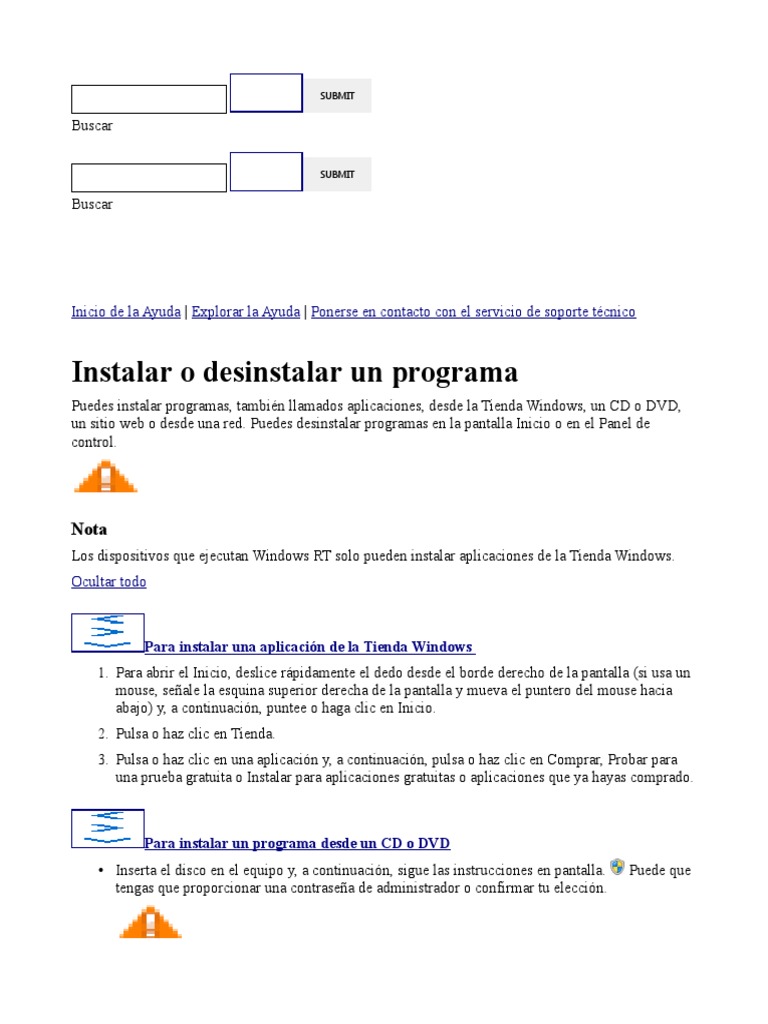 SUBMIT

Buscar

SUBMIT

Buscar

Inicio de la Ayuda | Explorar la Ayuda | Ponerse en contacto con el servicio de soporte técnico

Instalar o desinstalar un programa

Puedes instalar programas, también llamados aplicaciones, desde la Tienda Windows, un CD o DVD, un sitio web o desde una red. Puedes desinstalar programas en la pantalla Inicio o en el Panel de control.

Nota

Los dispositivos que ejecutan Windows RT solo pueden instalar aplicaciones de la Tienda Windows.

Ocultar todo

Para instalar una aplicación de la Tienda Windows

1. Para abrir el Inicio, deslice rápidamente el dedo desde el borde derecho de la pantalla (si usa un mouse, señale la esquina superior derecha de la pantalla y mueva el puntero del mouse hacia abajo) y, a continuación, puntee o haga clic en Inicio.
2. Pulsa o haz clic en Tienda.
3. Pulsa o haz clic en una aplicación y, a continuación, pulsa o haz clic en Comprar, Probar para una prueba gratuita o Instalar para aplicaciones gratuitas o aplicaciones que ya hayas comprado.

Para instalar un programa desde un CD o DVD

• Inserta el disco en el equipo y, a continuación, sigue las instrucciones en pantalla. Puede que tengas que proporcionar una contraseña de administrador o confirmar tu elección.